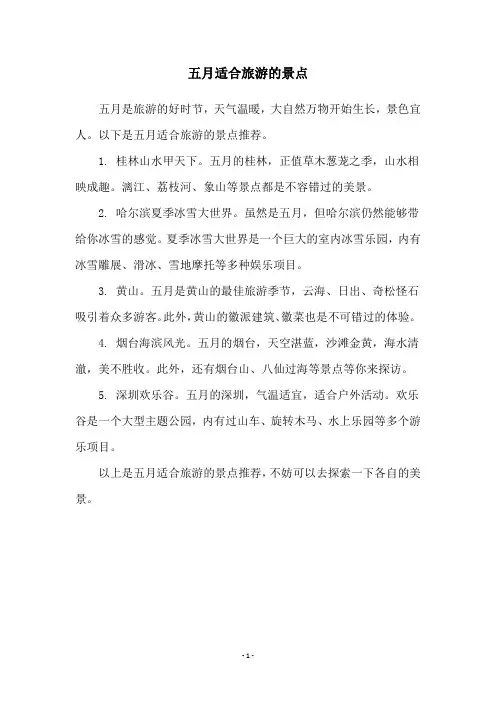 五月适合旅游的景点

五月是旅游的好时节，天气温暖，大自然万物开始生长，景色宜人。以下是五月适合旅游的景点推荐。

1. 桂林山水甲天下。五月的桂林，正值草木葱茏之季，山水相映成趣。漓江、荔枝河、象山等景点都是不容错过的美景。

2. 哈尔滨夏季冰雪大世界。虽然是五月，但哈尔滨仍然能够带给你冰雪的感觉。夏季冰雪大世界是一个巨大的室内冰雪乐园，内有冰雪雕展、滑冰、雪地摩托等多种娱乐项目。

3. 黄山。五月是黄山的最佳旅游季节，云海、日出、奇松怪石吸引着众多游客。此外，黄山的徽派建筑、徽菜也是不可错过的体验。

4. 烟台海滨风光。五月的烟台，天空湛蓝，沙滩金黄，海水清澈，美不胜收。此外，还有烟台山、八仙过海等景点等你来探访。

5. 深圳欢乐谷。五月的深圳，气温适宜，适合户外活动。欢乐谷是一个大型主题公园，内有过山车、旋转木马、水上乐园等多个游乐项目。

以上是五月适合旅游的景点推荐，不妨可以去探索一下各自的美景。

- 1 -